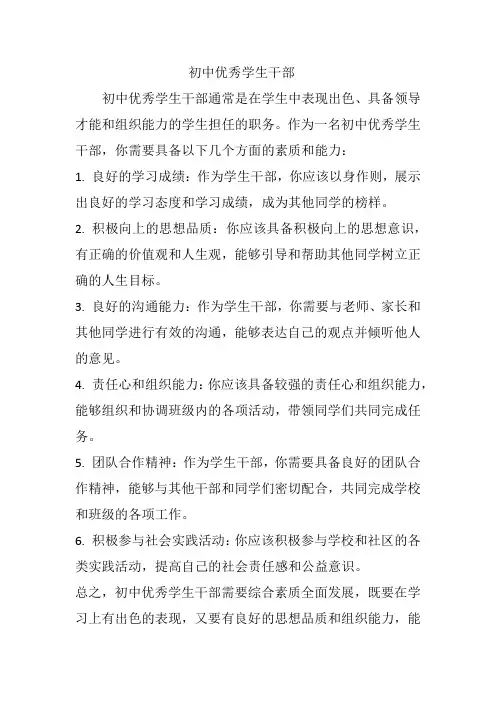 初中优秀学生干部

初中优秀学生干部通常是在学生中表现出色、具备领导才能和组织能力的学生担任的职务。作为一名初中优秀学生干部，你需要具备以下几个方面的素质和能力：

1. 良好的学习成绩：作为学生干部，你应该以身作则，展示出良好的学习态度和学习成绩，成为其他同学的榜样。

2. 积极向上的思想品质：你应该具备积极向上的思想意识，有正确的价值观和人生观，能够引导和帮助其他同学树立正确的人生目标。

3. 良好的沟通能力：作为学生干部，你需要与老师、家长和其他同学进行有效的沟通，能够表达自己的观点并倾听他人的意见。

4. 责任心和组织能力：你应该具备较强的责任心和组织能力，能够组织和协调班级内的各项活动，带领同学们共同完成任务。

5. 团队合作精神：作为学生干部，你需要具备良好的团队合作精神，能够与其他干部和同学们密切配合，共同完成学校和班级的各项工作。

6. 积极参与社会实践活动：你应该积极参与学校和社区的各类实践活动，提高自己的社会责任感和公益意识。

总之，初中优秀学生干部需要综合素质全面发展，既要在学习上有出色的表现，又要有良好的思想品质和组织能力，能